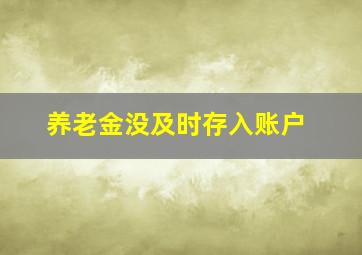 养老金没及时存入账户